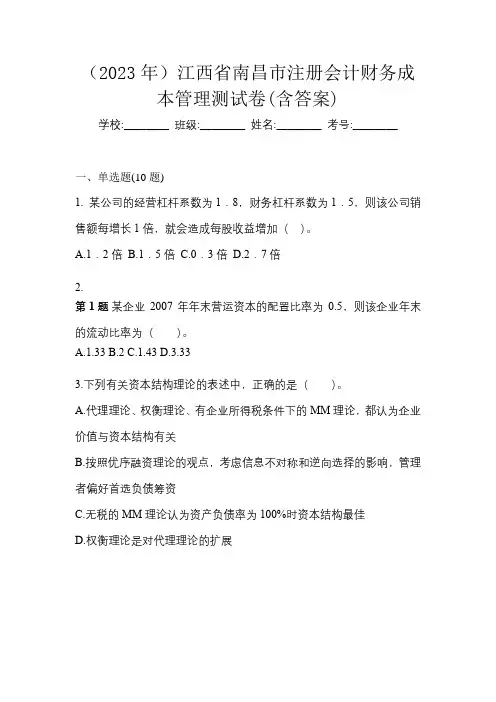 （2023 年）江西省南昌市注册会计财务成本管理测试卷(含答案)

学校:________ 班级:________ 姓名:________ 考号:________

一、单选题(10 题)

1. 某公司的经营杠杆系数为 1．8，财务杠杆系数为 1．5，则该公司销售额每增长 1 倍，就会造成每股收益增加（ ）。

A.1．2 倍 B.1．5 倍 C.0．3 倍 D.2．7 倍

2.

第 1 题 某企业 2007 年年末营运资本的配置比率为 0.5，则该企业年末的流动比率为（ ）。

A.1.33 B.2 C.1.43 D.3.33

3.下列有关资本结构理论的表述中，正确的是（ ）。

A.代理理论、权衡理论、有企业所得税条件下的 MM 理论，都认为企业价值与资本结构有关

B.按照优序融资理论的观点，考虑信息不对称和逆向选择的影响，管理者偏好首选负债筹资

C.无税的 MM 理论认为资产负债率为 100%时资本结构最佳

D.权衡理论是对代理理论的扩展